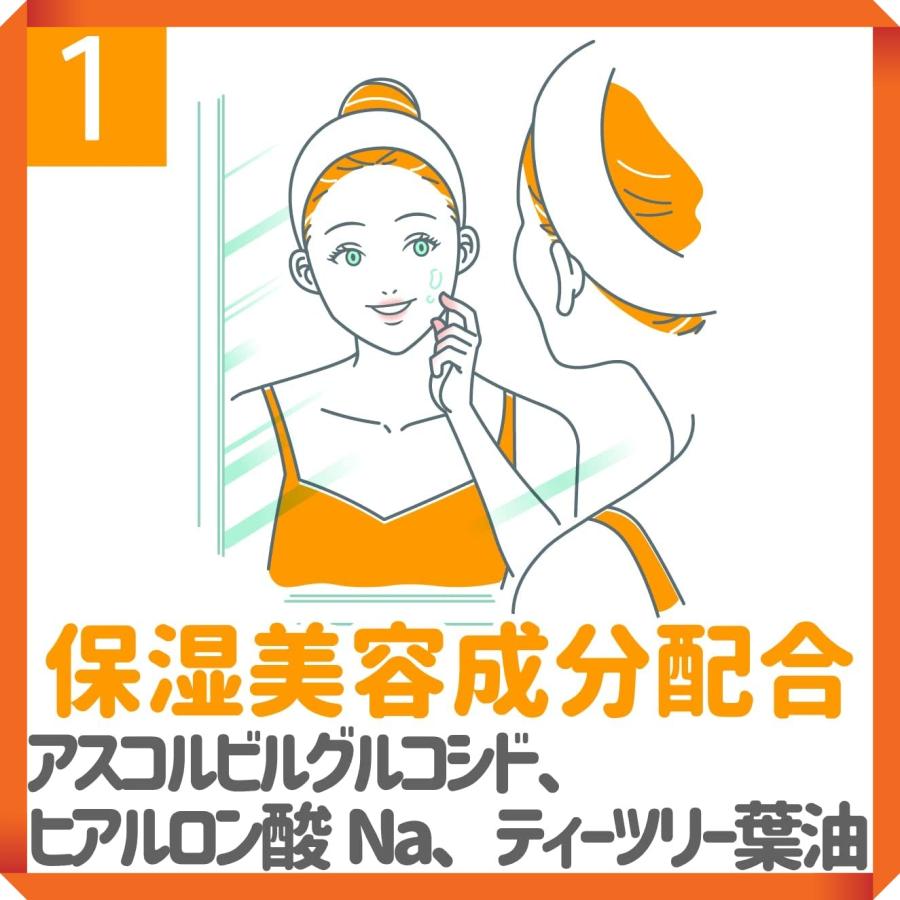 1

保湿美容成分配合

アスコルビルグルコシド、
ヒアルロン酸 Na、ティーツリー葉油